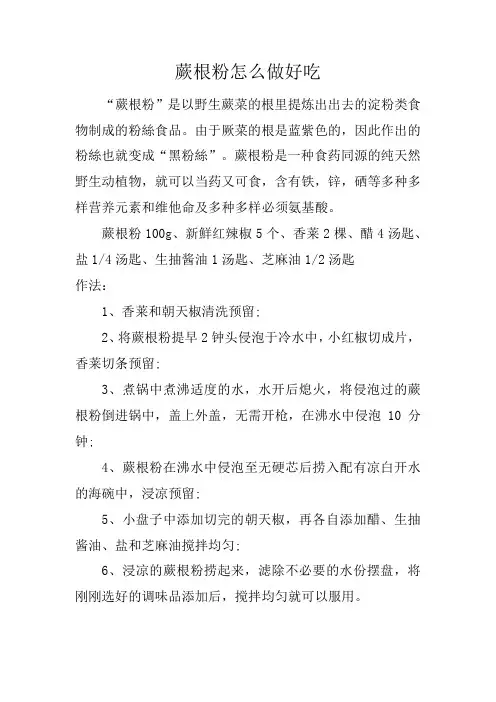 蕨根粉怎么做好吃

“蕨根粉”是以野生蕨菜的根里提炼出出去的淀粉类食物制成的粉絲食品。由于厥菜的根是蓝紫色的，因此作出的粉絲也就变成“黑粉絲”。蕨根粉是一种食药同源的纯天然野生动植物，就可以当药又可食，含有铁，锌，硒等多种多样营养元素和维他命及多种多样必须氨基酸。

蕨根粉 100g、新鲜红辣椒 5 个、香菜 2 棵、醋 4 汤匙、盐 1/4 汤匙、生抽酱油 1 汤匙、芝麻油 1/2 汤匙

作法：

1、香菜和朝天椒清洗预留；

2、将蕨根粉提早 2 钟头侵泡于冷水中，小红椒切成片，香菜切条预留；

3、煮锅中煮沸适度的水，水开后熄火，将侵泡过的蕨根粉倒进锅中，盖上外盖，无需开枪，在沸水中侵泡 10 分钟；

4、蕨根粉在沸水中侵泡至无硬芯后捞入配有凉白开水的海碗中，浸凉预留；

5、小盘子中添加切完的朝天椒，再各自添加醋、生抽酱油、盐和芝麻油搅拌均匀；

6、浸凉的蕨根粉捞起来，滤除不必要的水份摆盘，将刚刚选好的调味品添加后，搅拌均匀就可以服用。